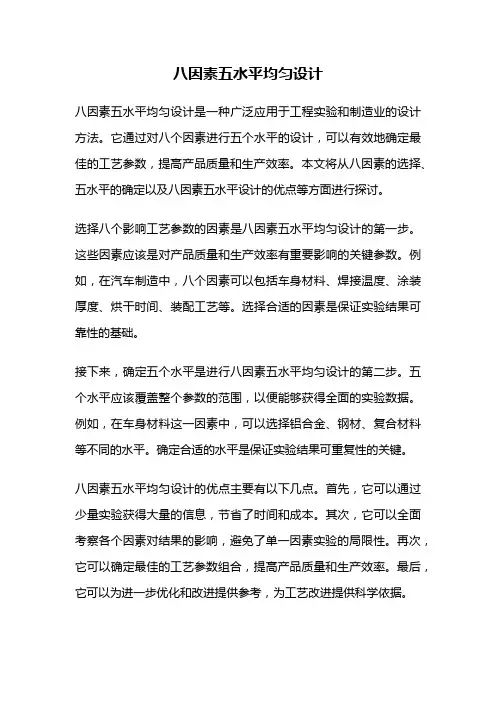 八因素五水平均匀设计

八因素五水平均匀设计是一种广泛应用于工程实验和制造业的设计方法。它通过对八个因素进行五个水平的设计，可以有效地确定最佳的工艺参数，提高产品质量和生产效率。本文将从八因素的选择、五水平的确定以及八因素五水平设计的优点等方面进行探讨。

选择八个影响工艺参数的因素是八因素五水平均匀设计的第一步。这些因素应该是对产品质量和生产效率有重要影响的关键参数。例如，在汽车制造中，八个因素可以包括车身材料、焊接温度、涂装厚度、烘干时间、装配工艺等。选择合适的因素是保证实验结果可靠性的基础。

接下来，确定五个水平是进行八因素五水平均匀设计的第二步。五个水平应该覆盖整个参数的范围，以便能够获得全面的实验数据。例如，在车身材料这一因素中，可以选择铝合金、钢材、复合材料等不同的水平。确定合适的水平是保证实验结果可重复性的关键。

八因素五水平均匀设计的优点主要有以下几点。首先，它可以通过少量实验获得大量的信息，节省了时间和成本。其次，它可以全面考察各个因素对结果的影响，避免了单一因素实验的局限性。再次，它可以确定最佳的工艺参数组合，提高产品质量和生产效率。最后，它可以为进一步优化和改进提供参考，为工艺改进提供科学依据。